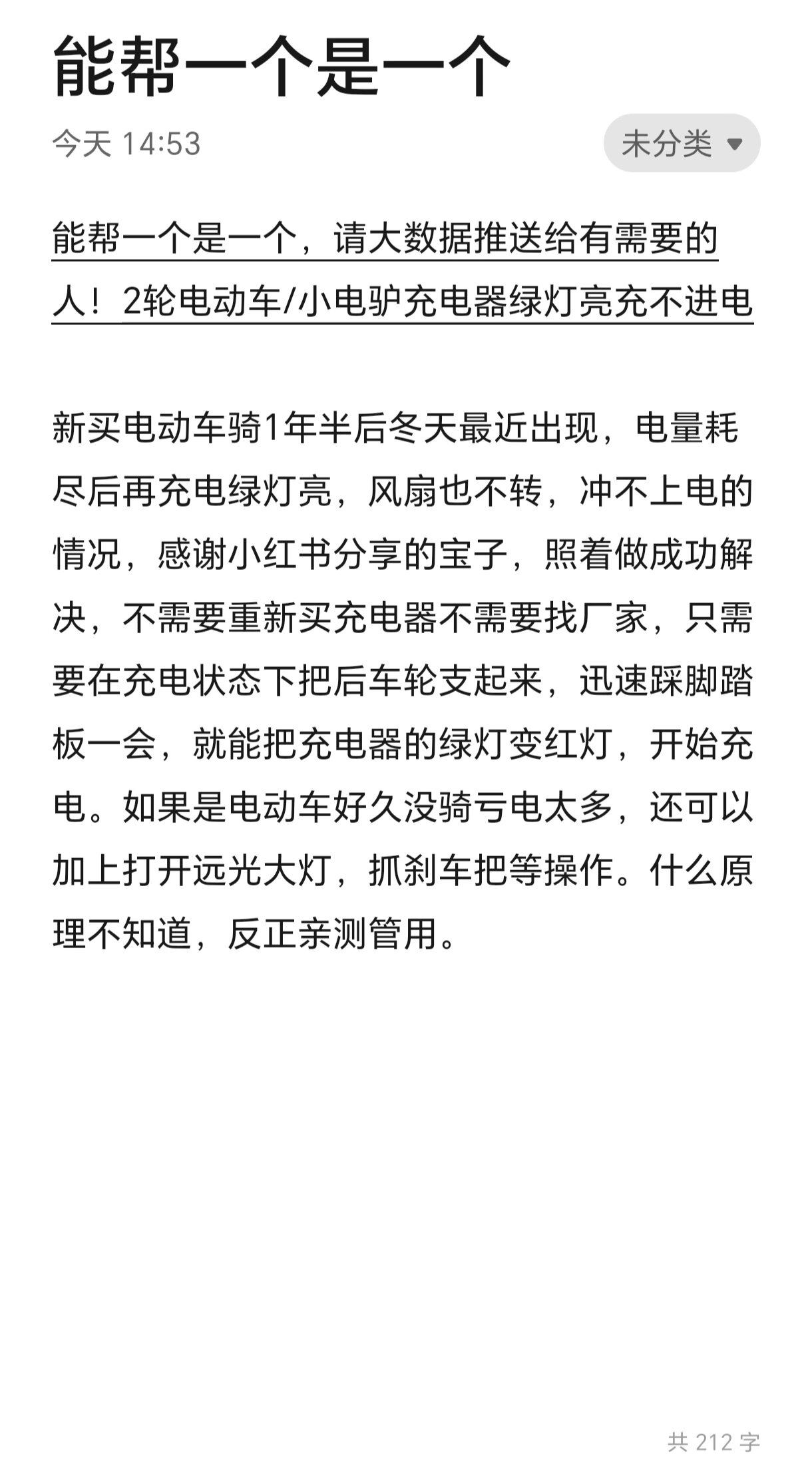 能帮一个是一个

今天 14:53

未分类

能帮一个是一个，请大数据推送给有需要的人！2轮电动车/小电驴充电器绿灯亮充不进电

新买电动车骑1年半后冬天最近出现，电量耗尽后再充电绿灯亮，风扇也不转，冲不上电的情况，感谢小红书分享的宝子，照着做成功解决，不需要重新买充电器不需要找厂家，只需要在充电状态下把后车轮支起来，迅速踩脚踏板一会，就能把充电器的绿灯变红灯，开始充电。如果是电动车好久没骑亏电太多，还可以加上打开远光大灯，抓刹车把等操作。什么原理不知道，反正亲测管用。

共 212 字